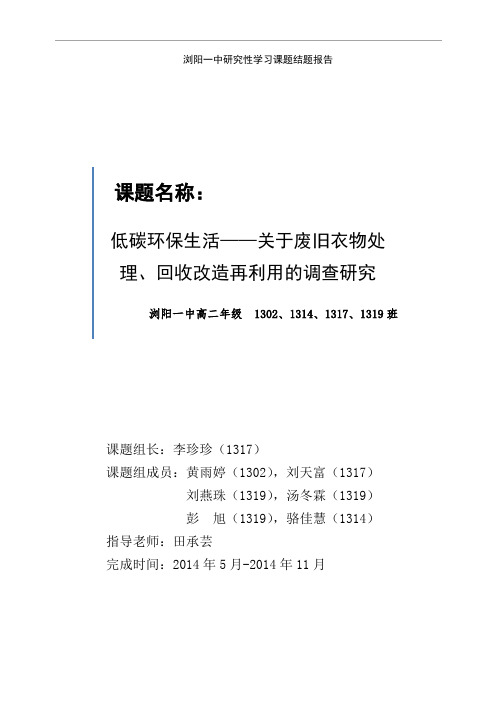 浏阳一中研究性学习课题结题报告

课题名称：

低碳环保生活——关于废旧衣物处理、回收改造再利用的调查研究

浏阳一中高二年级 1302、1314、1317、1319 班

课题组长：李珍珍（1317）
课题组成员：黄雨婷（1302），刘天富（1317）
刘燕珠（1319），汤冬霖（1319）
彭 旭（1319），骆佳慧（1314）
指导老师：田承芸
完成时间：2014 年 5 月-2014 年 11 月